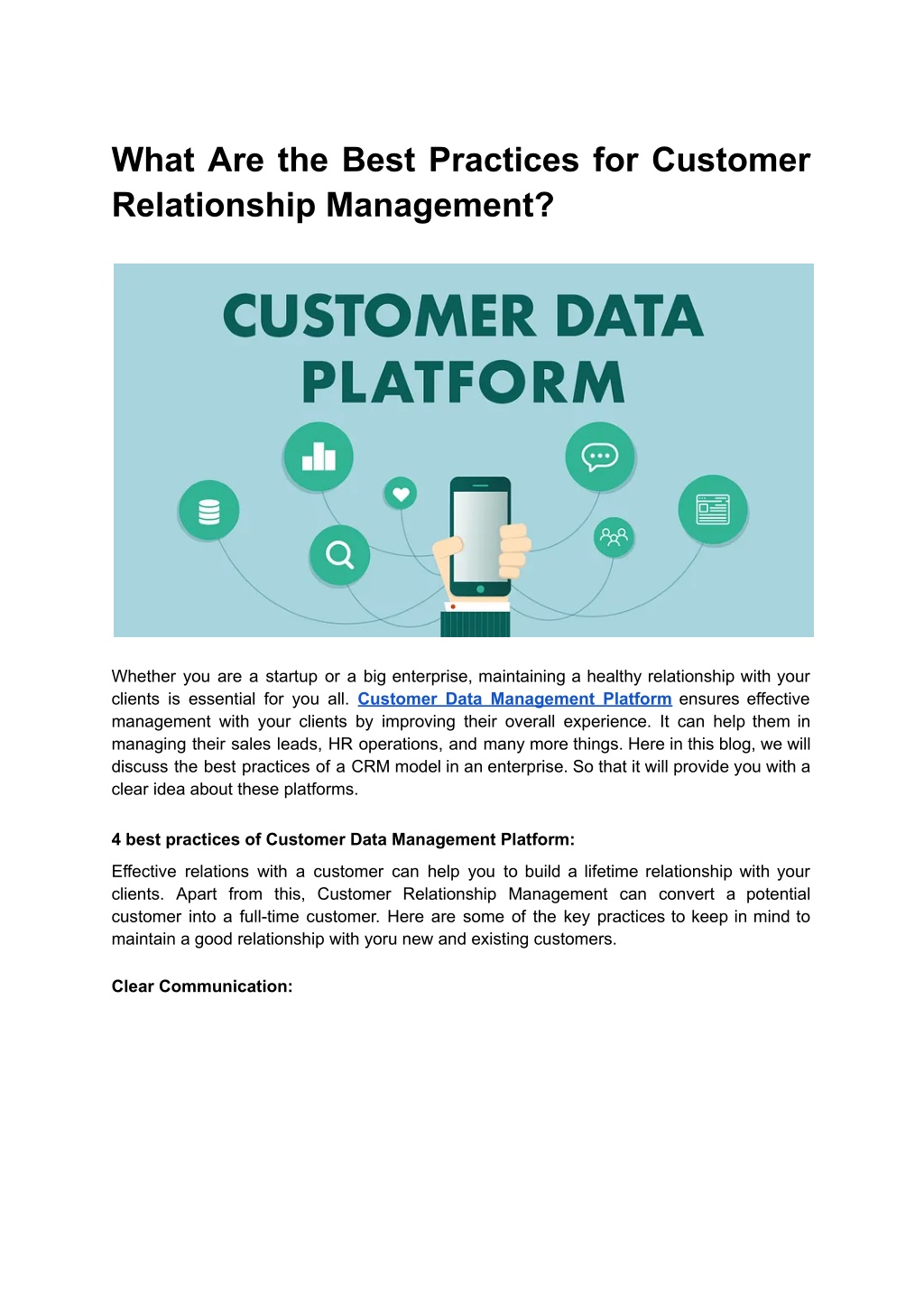 What Are the Best Practices for Customer Relationship Management?

CUSTOMER DATA PLATFORM

Whether you are a startup or a big enterprise, maintaining a healthy relationship with your clients is essential for you all. Customer Data Management Platform ensures effective management with your clients by improving their overall experience. It can help them in managing their sales leads, HR operations, and many more things. Here in this blog, we will discuss the best practices of a CRM model in an enterprise. So that it will provide you with a clear idea about these platforms.

4 best practices of Customer Data Management Platform:

Effective relations with a customer can help you to build a lifetime relationship with your clients. Apart from this, Customer Relationship Management can convert a potential customer into a full-time customer. Here are some of the key practices to keep in mind to maintain a good relationship with yoru new and existing customers.

Clear Communication: